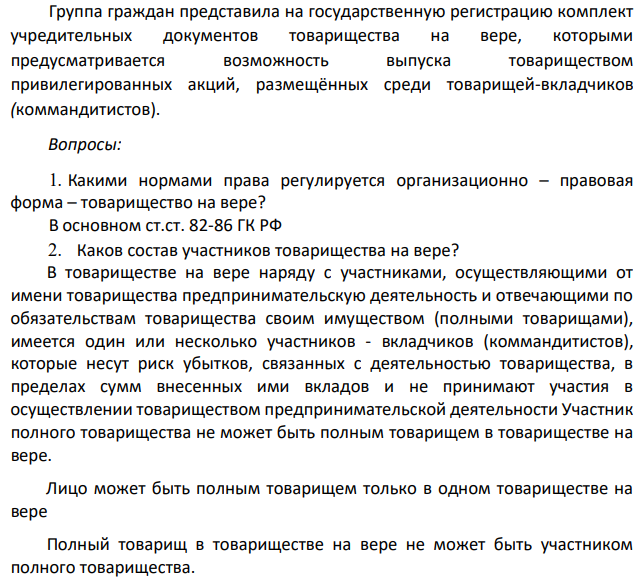 Группа граждан представила на государственную регистрацию комплект учредительных документов товарищества на вере, которыми предусматривается возможность выпуска товариществом привилегированных акций, размещённых среди товарищей-вкладчиков (коммандитистов).

Вопросы:

1. Какими нормами права регулируется организационно – правовая форма – товарищество на вере?
В основном ст.ст. 82-86 ГК РФ
2. Каков состав участников товарищества на вере?
В товариществе на вере наряду с участниками, осуществляющими от имени товарищества предпринимательскую деятельность и отвечающими по обязательствам товарищества своим имуществом (полными товарищами), имеется один или несколько участников - вкладчиков (коммандитистов), которые несут риск убытков, связанных с деятельностью товарищества, в пределах сумм внесенных ими вкладов и не принимают участия в осуществлении товариществом предпринимательской деятельности Участник полного товарищества не может быть полным товарищем в товариществе на вере.

Лицо может быть полным товарищем только в одном товариществе на вере

Полный товарищ в товариществе на вере не может быть участником полного товарищества.